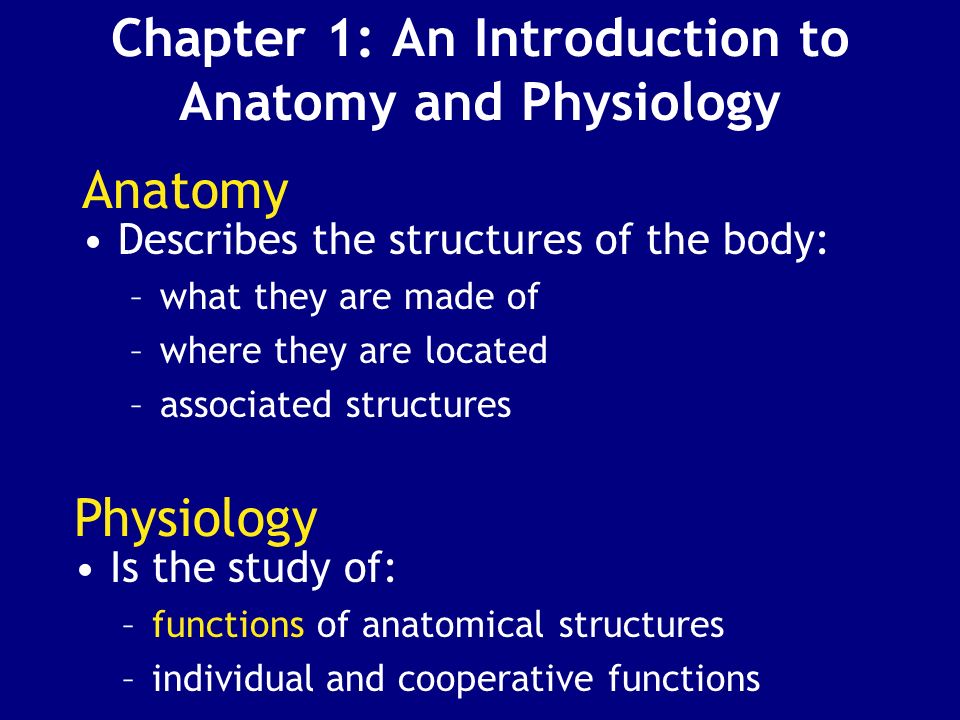 Chapter 1: An Introduction to Anatomy and Physiology

Anatomy

• Describes the structures of the body:
– what they are made of
– where they are located
– associated structures

Physiology

• Is the study of:
– functions of anatomical structures
– individual and cooperative functions